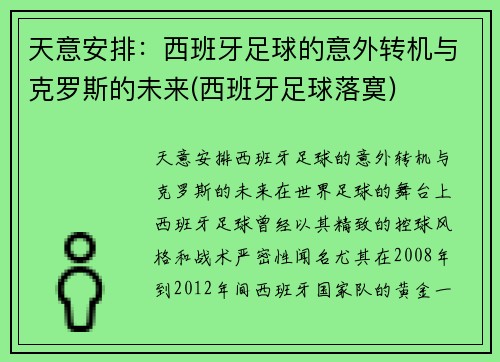 天意安排：西班牙足球的意外转机与克罗斯的未来(西班牙足球落寞)

天意安排西班牙足球的意外转机与克罗斯的未来在世界足球的舞台上西班牙足球曾经以其精致的控球风格和战术严密性闻名尤其在2008年到2012年间西班牙国家队的黄金一